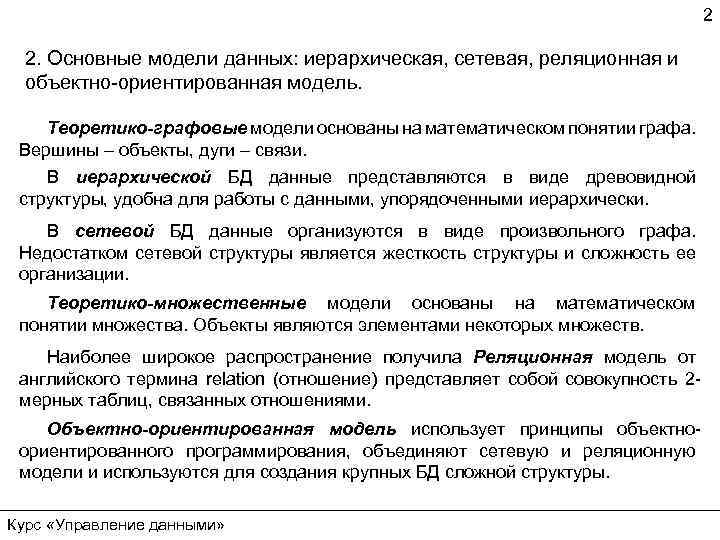 2

2. Основные модели данных: иерархическая, сетевая, реляционная и объектно-ориентированная модель.

Теоретико-графовые модели основаны на математическом понятии графа. Вершины – объекты, дуги – связи.

В иерархической БД данные представляются в виде древовидной структуры, удобна для работы с данными, упорядоченными иерархически.

В сетевой БД данные организуются в виде произвольного графа. Недостатком сетевой структуры является жесткость структуры и сложность ее организации.

Теоретико-множественные модели основаны на математическом понятии множества. Объекты являются элементами некоторых множеств.

Наиболее широкое распространение получила Реляционная модель от английского термина relation (отношение) представляет собой совокупность 2-мерных таблиц, связанных отношениями.

Объектно-ориентированная модель использует принципы объектно-ориентированного программирования, объединяют сетевую и реляционную модели и используются для создания крупных БД сложной структуры.

Курс «Управление данными»